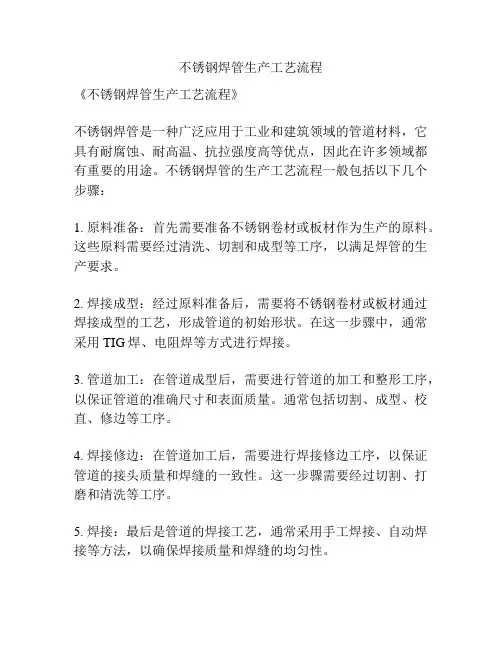 不锈钢焊管生产工艺流程

《不锈钢焊管生产工艺流程》

不锈钢焊管是一种广泛应用于工业和建筑领域的管道材料，它具有耐腐蚀、耐高温、抗拉强度高等优点，因此在许多领域都有重要的用途。不锈钢焊管的生产工艺流程一般包括以下几个步骤：

1. 原料准备：首先需要准备不锈钢卷材或板材作为生产的原料。这些原料需要经过清洗、切割和成型等工序，以满足焊管的生产要求。

2. 焊接成型：经过原料准备后，需要将不锈钢卷材或板材通过焊接成型的工艺，形成管道的初始形状。在这一步骤中，通常采用 TIG 焊、电阻焊等方式进行焊接。

3. 管道加工：在管道成型后，需要进行管道的加工和整形工序，以保证管道的准确尺寸和表面质量。通常包括切割、成型、校直、修边等工序。

4. 焊接修边：在管道加工后，需要进行焊接修边工序，以保证管道的接头质量和焊缝的一致性。这一步骤需要经过切割、打磨和清洗等工序。

5. 焊接：最后是管道的焊接工艺，通常采用手工焊接、自动焊接等方法，以确保焊接质量和焊缝的均匀性。